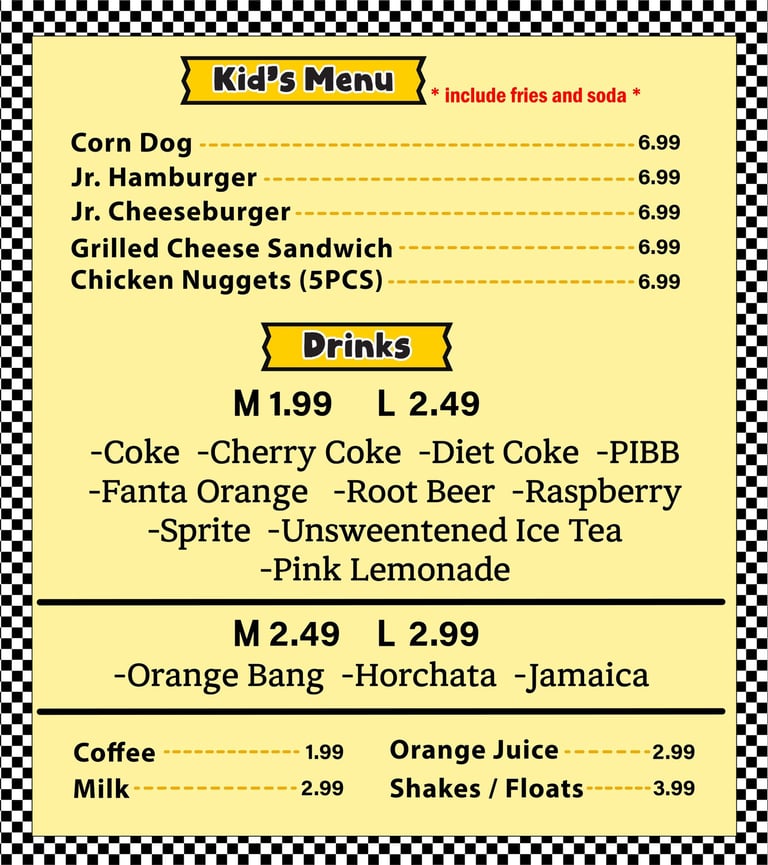 Kid's Menu * include fries and soda *

Corn Dog 6.99
Jr. Hamburger 6.99
Jr. Cheeseburger 6.99
Grilled Cheese Sandwich 6.99
Chicken Nuggets (5PCS) 6.99

Drinks

M 1.99 L 2.49

-Coke -Cherry Coke -Diet Coke -PIBB
-Fanta Orange -Root Beer -Raspberry
-Sprite -Unsweentened Ice Tea
-Pink Lemonade

M 2.49 L 2.99
-Orange Bang -Horchata -Jamaica

Coffee 1.99
Milk 2.99
Orange Juice 2.99
Shakes / Floats 3.99